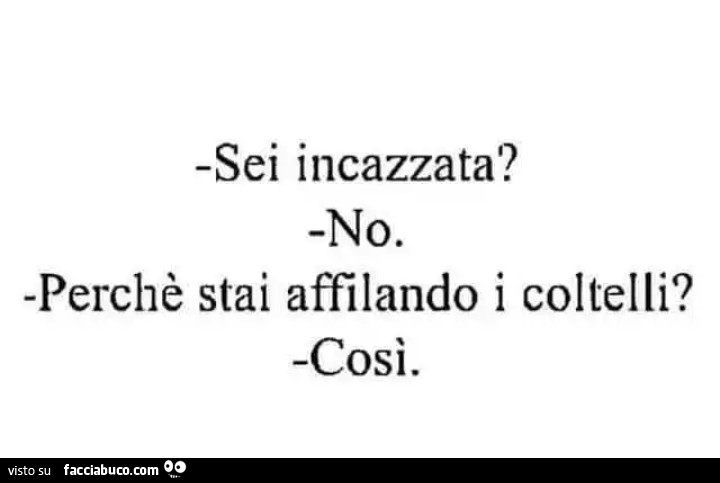 -Sei incazzata?
-No.
-Perchè stai affilando i coltelli?
-Così.

visto su facciabuco.com